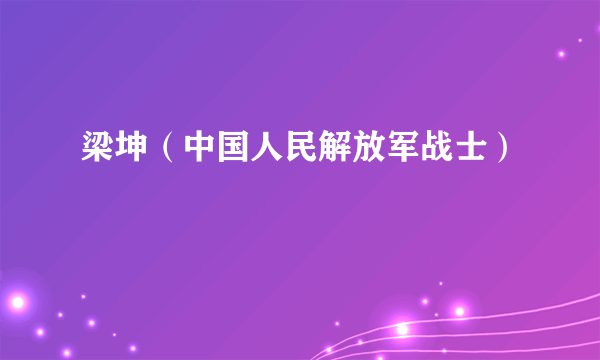 梁坤（中国人民解放军战士）